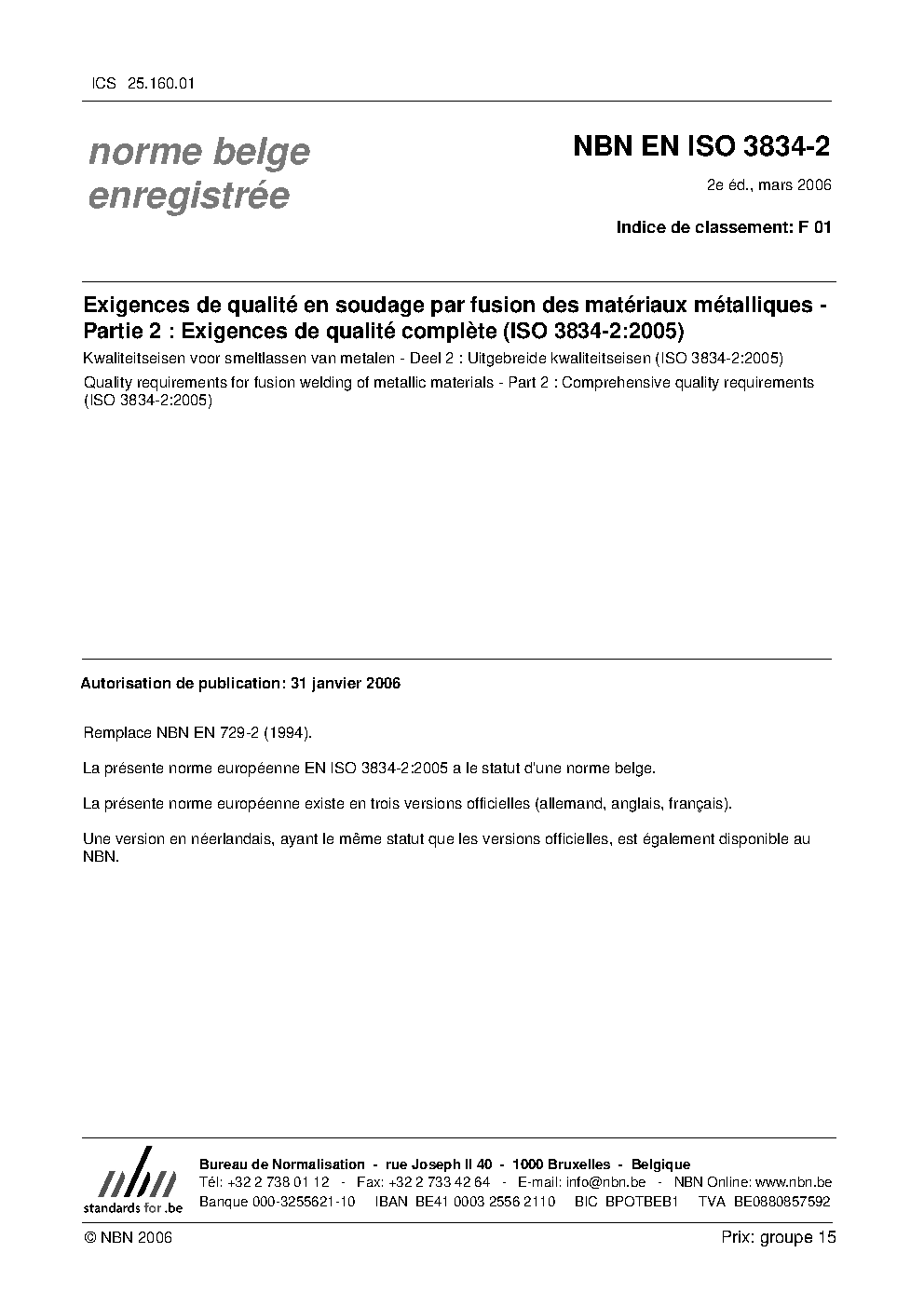 ICS 25.160.01

norme belge enregistrée

NBN EN ISO 3834-2

2e éd., mars 2006

Indice de classement: F 01

Exigences de qualité en soudage par fusion des matériaux métalliques - Partie 2 : Exigences de qualité complète (ISO 3834-2:2005)

Kwaliteitseisen voor smeltlassen van metalen - Deel 2 : Uitgebreide kwaliteitseisen (ISO 3834-2:2005)

Quality requirements for fusion welding of metallic materials - Part 2 : Comprehensive quality requirements (ISO 3834-2:2005)

Autorisation de publication: 31 janvier 2006

Remplace NBN EN 729-2 (1994).

La présente norme européenne EN ISO 3834-2:2005 a le statut d'une norme belge.

La présente norme européenne existe en trois versions officielles (allemand, anglais, français).

Une version en néerlandais, ayant le même statut que les versions officielles, est également disponible au NBN.

nbn
standards for .be

Bureau de Normalisation - rue Joseph II 40 - 1000 Bruxelles - Belgique
Tél: +32 2 738 01 12 - Fax: +32 2 733 42 64 - E-mail: info@nbn.be - NBN Online: www.nbn.be
Banque 000-3255621-10 IBAN BE41 0003 2556 2110 BIC BPOTBEB1 TVA BE0880857592

© NBN 2006

Prix: groupe 15